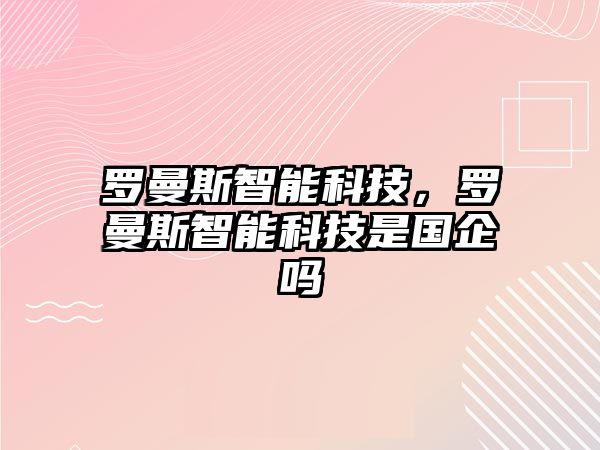 罗曼斯智能科技，罗曼斯智能科技是国企吗